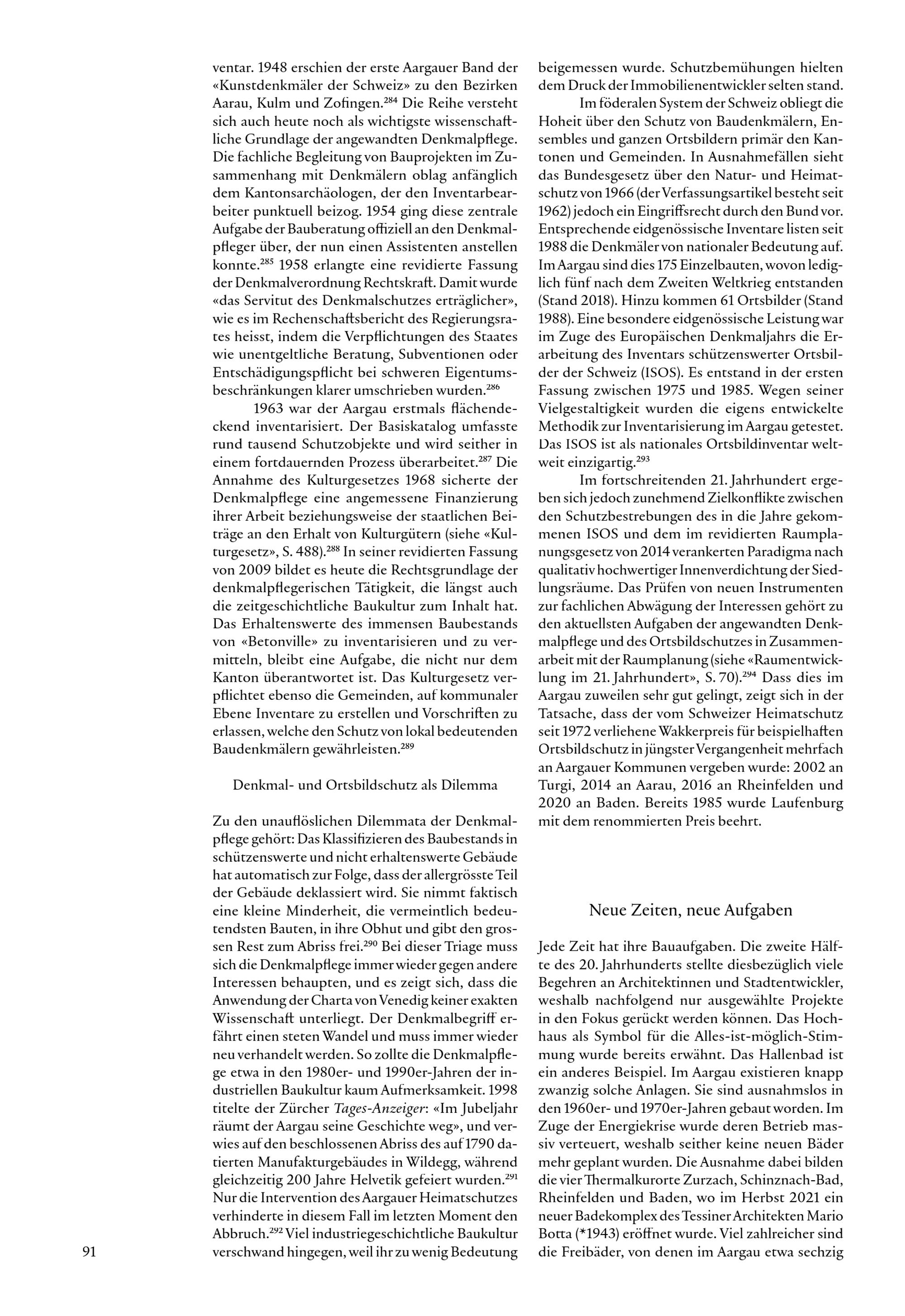 ventar. 1948 erschien der erste Aargauer Band der «Kunstdenkmäler der Schweiz» zu den Bezirken Aarau, Kulm und Zofingen.$^{284}$ Die Reihe versteht sich auch heute noch als wichtigste wissenschaftliche Grundlage der angewandten Denkmalpflege. Die fachliche Begleitung von Bauprojekten im Zusammenhang mit Denkmälern oblag anfänglich dem Kantonsarchäologen, der den Inventarbearbeiter punktuell beizog. 1954 ging diese zentrale Aufgabe der Bauberatung offiziell an den Denkmalpfleger über, der nun einen Assistenten anstellen konnte.$^{285}$ 1958 erlangte eine revidierte Fassung der Denkmalverordnung Rechtskraft. Damit wurde «das Servitut des Denkmalschutzes erträglicher», wie es im Rechenschaftsbericht des Regierungsrates heisst, indem die Verpflichtungen des Staates wie unentgeltliche Beratung, Subventionen oder Entschädigungspflicht bei schweren Eigentumsbeschränkungen klarer umschrieben wurden.$^{286}$

1963 war der Aargau erstmals flächendeckend inventarisiert. Der Basiskatalog umfasste rund tausend Schutzobjekte und wird seither in einem fortdauernden Prozess überarbeitet.$^{287}$ Die Annahme des Kulturgesetzes 1968 sicherte der Denkmalpflege eine angemessene Finanzierung ihrer Arbeit beziehungsweise der staatlichen Beiträge an den Erhalt von Kulturgütern (siehe «Kulturgesetz», S. 488).$^{288}$ In seiner revidierten Fassung von 2009 bildet es heute die Rechtsgrundlage der denkmalpflegerischen Tätigkeit, die längst auch die zeitgeschichtliche Baukultur zum Inhalt hat. Das Erhaltenswerte des immensen Baubestands von «Betonville» zu inventarisieren und zu vermitteln, bleibt eine Aufgabe, die nicht nur dem Kanton überantwortet ist. Das Kulturgesetz verpflichtet ebenso die Gemeinden, auf kommunaler Ebene Inventare zu erstellen und Vorschriften zu erlassen, welche den Schutz von lokal bedeutenden Baudenkmälern gewährleisten.$^{289}$

Denkmal- und Ortsbildschutz als Dilemma

Zu den unauflöslichen Dilemmata der Denkmalpflege gehört: Das Klassifizieren des Baubestands in schützenswerte und nicht erhaltenswerte Gebäude hat automatisch zur Folge, dass der allergrösste Teil der Gebäude deklassiert wird. Sie nimmt faktisch eine kleine Minderheit, die vermeintlich bedeutendsten Bauten, in ihre Obhut und gibt den grossen Rest zum Abriss frei.$^{290}$ Bei dieser Triage muss sich die Denkmalpflege immer wieder gegen andere Interessen behaupten, und es zeigt sich, dass die Anwendung der Charta von Venedig keiner exakten Wissenschaft unterliegt. Der Denkmalbegriff erfährt einen steten Wandel und muss immer wieder neu verhandelt werden. So zollte die Denkmalpflege etwa in den 1980er- und 1990er-Jahren der industriellen Baukultur kaum Aufmerksamkeit. 1998 titelte der Zürcher Tages-Anzeiger: «Im Jubeljahr räumt der Aargau seine Geschichte weg», und verwies auf den beschlossenen Abriss des auf 1790 datierten Manufakturgebäudes in Wildegg, während gleichzeitig 200 Jahre Helvetik gefeiert wurden.$^{291}$ Nur die Intervention des Aargauer Heimatschutzes verhinderte in diesem Fall im letzten Moment den Abbruch.$^{292}$ Viel industriegeschichtliche Baukultur verschwand hingegen, weil ihr zu wenig Bedeutung beigemessen wurde. Schutzbemühungen hielten dem Druck der Immobilienentwickler selten stand.

Im föderalen System der Schweiz obliegt die Hoheit über den Schutz von Baudenkmälern, Ensembles und ganzen Ortsbildern primär den Kantonen und Gemeinden. In Ausnahmefällen sieht das Bundesgesetz über den Natur- und Heimatschutz von 1966 (der Verfassungsartikel besteht seit 1962) jedoch ein Eingriffsrecht durch den Bund vor. Entsprechende eidgenössische Inventare listen seit 1988 die Denkmäler von nationaler Bedeutung auf. Im Aargau sind dies 175 Einzelbauten, wovon lediglich fünf nach dem Zweiten Weltkrieg entstanden (Stand 2018). Hinzu kommen 61 Ortsbilder (Stand 1988). Eine besondere eidgenössische Leistung war im Zuge des Europäischen Denkmaljahrs die Erarbeitung des Inventars schützenswerter Ortsbilder der Schweiz (ISOS). Es entstand in der ersten Fassung zwischen 1975 und 1985. Wegen seiner Vielgestaltigkeit wurden die eigens entwickelte Methodik zur Inventarisierung im Aargau getestet. Das ISOS ist als nationales Ortsbildinventar weltweit einzigartig.$^{293}$

Im fortschreitenden 21. Jahrhundert ergeben sich jedoch zunehmend Zielkonflikte zwischen den Schutzbestrebungen des in die Jahre gekommenen ISOS und dem im revidierten Raumplanungsgesetz von 2014 verankerten Paradigma nach qualitativ hochwertiger Innenverdichtung der Siedlungsräume. Das Prüfen von neuen Instrumenten zur fachlichen Abwägung der Interessen gehört zu den aktuellsten Aufgaben der angewandten Denkmalpflege und des Ortsbildschutzes in Zusammenarbeit mit der Raumplanung (siehe «Raumentwicklung im 21. Jahrhundert», S. 70).$^{294}$ Dass dies im Aargau zuweilen sehr gut gelingt, zeigt sich in der Tatsache, dass der vom Schweizer Heimatschutz seit 1972 verliehene Wakkerpreis für beispielhaften Ortsbildschutz in jüngster Vergangenheit mehrfach an Aargauer Kommunen vergeben wurde: 2002 an Turgi, 2014 an Aarau, 2016 an Rheinfelden und 2020 an Baden. Bereits 1985 wurde Laufenburg mit dem renommierten Preis beehrt.

Neue Zeiten, neue Aufgaben

Jede Zeit hat ihre Bauaufgaben. Die zweite Hälfte des 20. Jahrhunderts stellte diesbezüglich viele Begehren an Architektinnen und Stadtentwickler, weshalb nachfolgend nur ausgewählte Projekte in den Fokus gerückt werden können. Das Hochhaus als Symbol für die Alles-ist-möglich-Stimmung wurde bereits erwähnt. Das Hallenbad ist ein anderes Beispiel. Im Aargau existieren knapp zwanzig solche Anlagen. Sie sind ausnahmslos in den 1960er- und 1970er-Jahren gebaut worden. Im Zuge der Energiekrise wurde deren Betrieb massiv verteuert, weshalb seither keine neuen Bäder mehr geplant wurden. Die Ausnahme dabei bilden die vier Thermalkurorte Zurzach, Schinznach-Bad, Rheinfelden und Baden, wo im Herbst 2021 ein neuer Badekomplex des Tessiner Architekten Mario Botta (*1943) eröffnet wurde. Viel zahlreicher sind die Freibäder, von denen im Aargau etwa sechzig

91